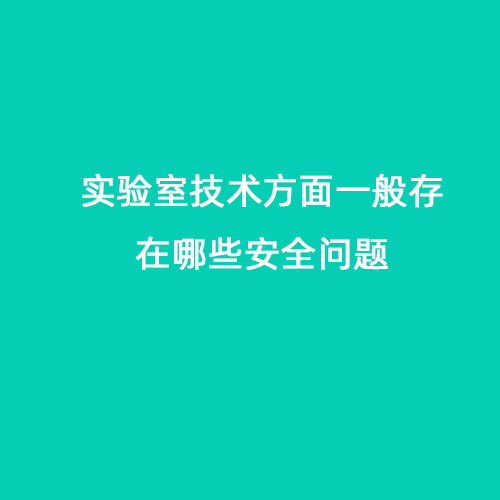 实验室技术方面一般存在哪些安全问题